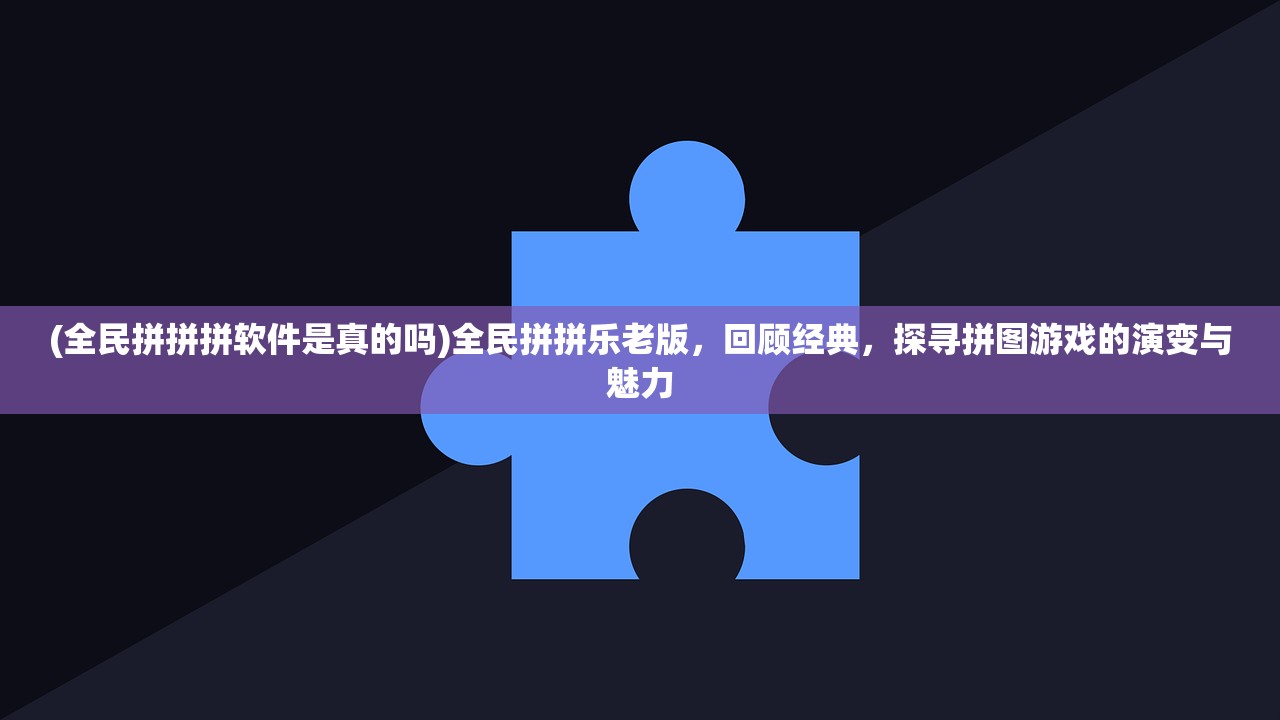 (全民拼拼拼软件是真的吗)全民拼拼乐老版，回顾经典，探寻拼图游戏的演变与魅力